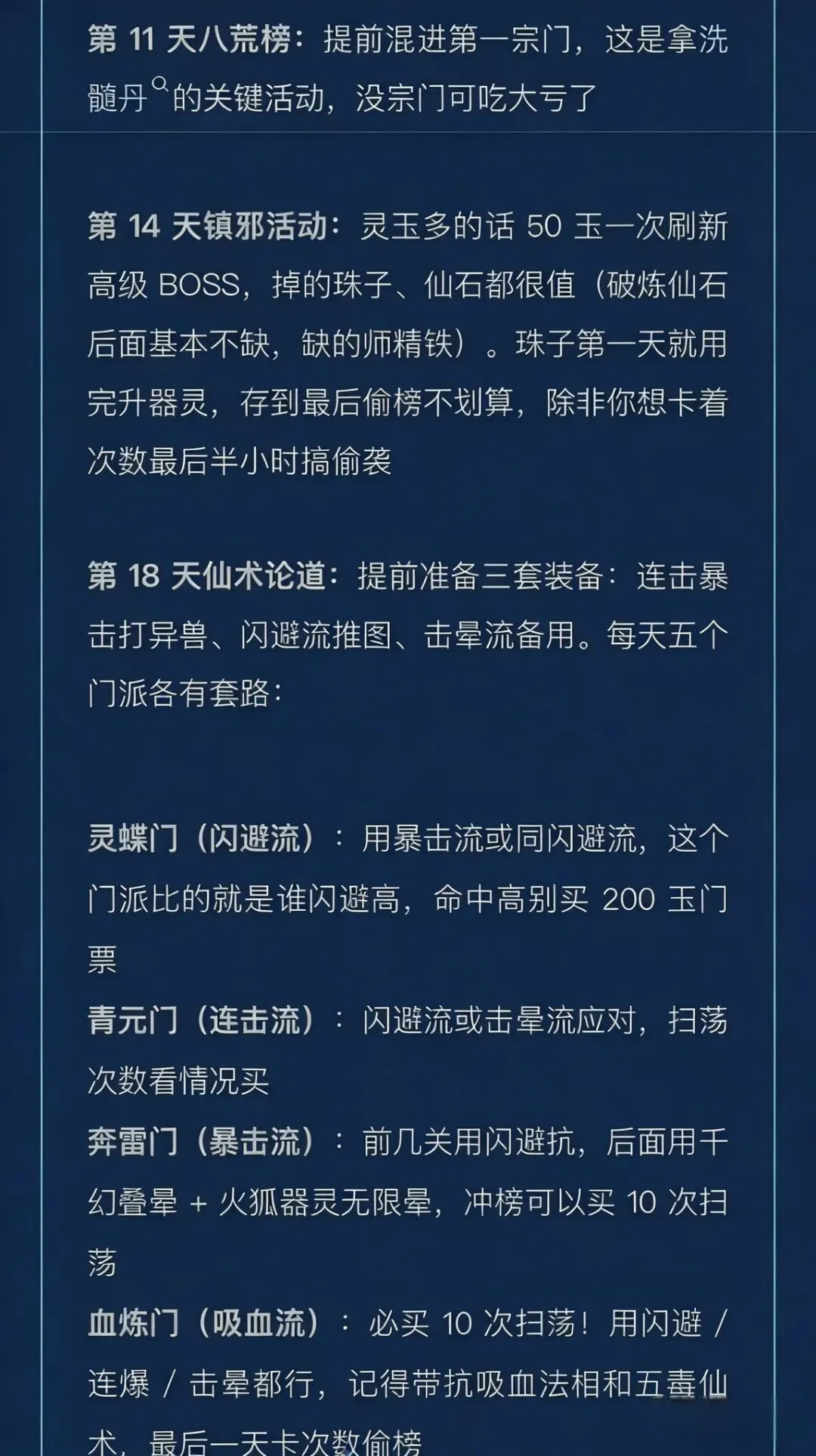 第 11 天八荒榜：提前混进第一宗门，这是拿洗髓丹的关键活动，没宗门可吃大亏了

第 14 天镇邪活动：灵玉多的话 50 玉一次刷新高级 BOSS，掉的珠子、仙石都很值（破炼仙石后面基本不缺，缺的师精铁）。珠子第一天就用完升器灵，存到最后偷榜不划算，除非你想卡着次数最后半小时搞偷袭

第 18 天仙术论道：提前准备三套装备：连击暴击打异兽、闪避流推图、击晕流备用。每天五个门派各有套路：

灵蝶门（闪避流）：用暴击流或同闪避流，这个门派比的就是谁闪避高，命中高别买 200 玉门票
青元门（连击流）：闪避流或击晕流应对，扫荡次数看情况买
奔雷门（暴击流）：前几关用闪避抗，后面用千幻叠晕 + 火狐器灵无限晕，冲榜可以买 10 次扫荡
血炼门（吸血流）：必买 10 次扫荡！用闪避 / 连爆 / 击晕都行，记得带抗吸血法相和五毒仙术，最后一天卡次数偷榜